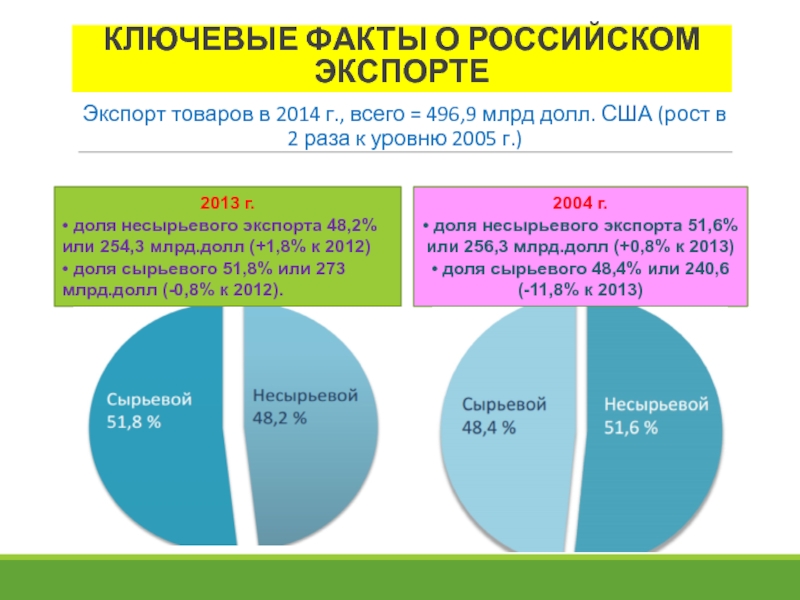 КЛЮЧЕВЫЕ ФАКТЫ О РОССИЙСКОМ ЭКСПОРТЕ

Экспорт товаров в 2014 г., всего = 496,9 млрд долл. США (рост в 2 раза к уровню 2005 г.)

2013 г.
• доля несырьевого экспорта 48,2% или 254,3 млрд.долл (+1,8% к 2012)
• доля сырьевого 51,8% или 273 млрд.долл (-0,8% к 2012).

2004 г.
• доля несырьевого экспорта 51,6% или 256,3 млрд.долл (+0,8% к 2013)
• доля сырьевого 48,4% или 240,6 (-11,8% к 2013)

Сырьевой 51,8 %

Несырьевой 48,2 %

Сырьевой 48,4 %

Несырьевой 51,6 %